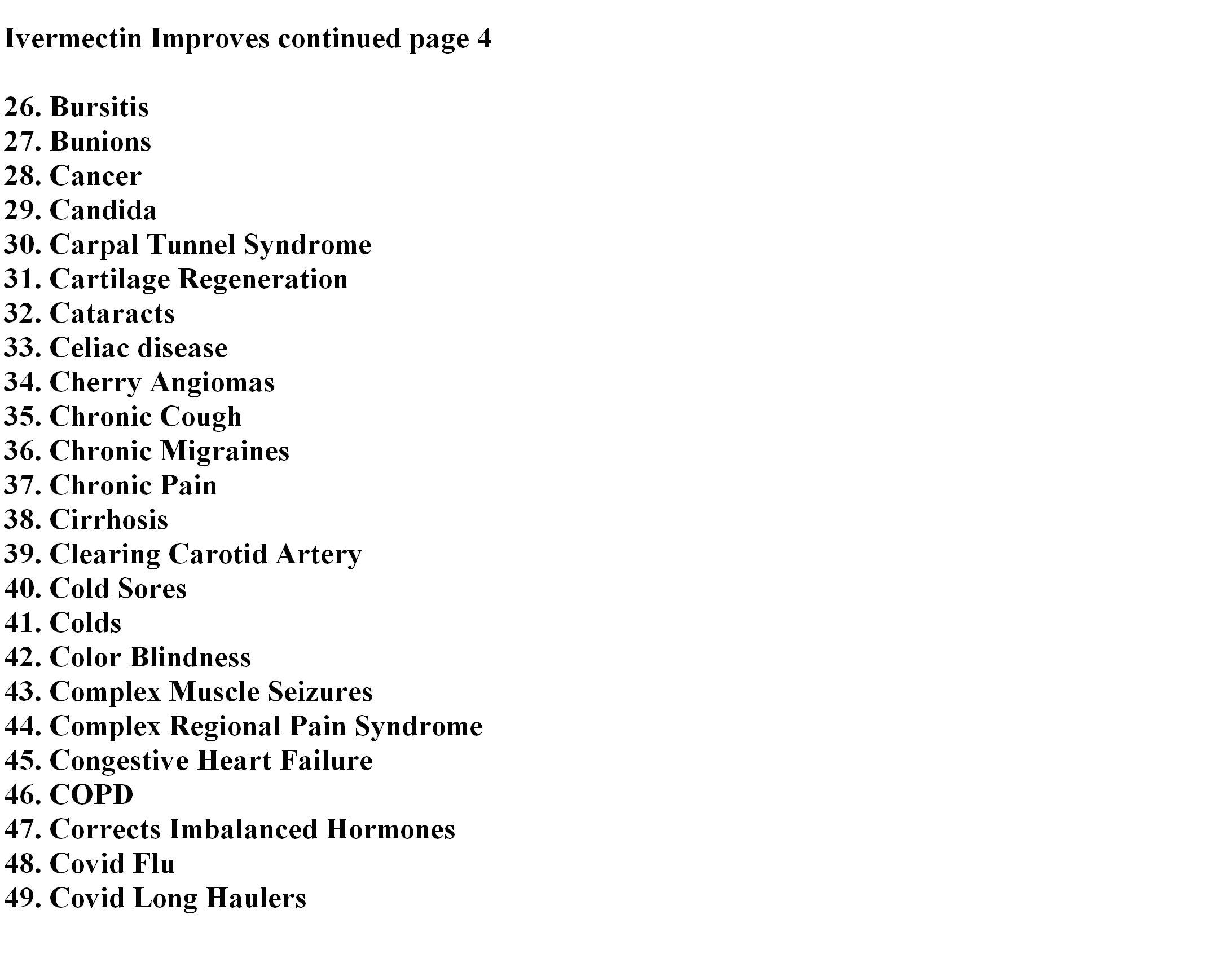 Ivermectin Improves continued page 4

26. Bursitis
27. Bunions
28. Cancer
29. Candida
30. Carpal Tunnel Syndrome
31. Cartilage Regeneration
32. Cataracts
33. Celiac disease
34. Cherry Angiomas
35. Chronic Cough
36. Chronic Migraines
37. Chronic Pain
38. Cirrhosis
39. Clearing Carotid Artery
40. Cold Sores
41. Colds
42. Color Blindness
43. Complex Muscle Seizures
44. Complex Regional Pain Syndrome
45. Congestive Heart Failure
46. COPD
47. Corrects Imbalanced Hormones
48. Covid Flu
49. Covid Long Haulers